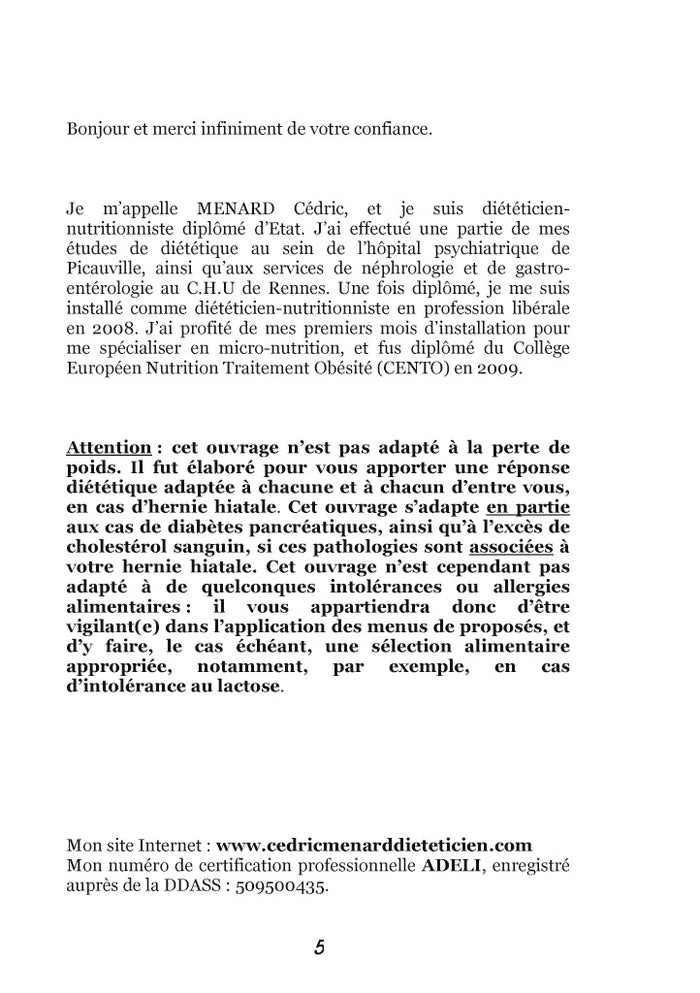 Bonjour et merci infiniment de votre confiance.

Je m'appelle MENARD Cédric, et je suis diététicien-nutritionniste diplômé d'Etat. J'ai effectué une partie de mes études de diététique au sein de l'hôpital psychiatrique de Picauville, ainsi qu'aux services de néphrologie et de gastro-entérologie au C.H.U de Rennes. Une fois diplômé, je me suis installé comme diététicien-nutritionniste en profession libérale en 2008. J'ai profité de mes premiers mois d'installation pour me spécialiser en micro-nutrition, et fus diplômé du Collège Européen Nutrition Traitement Obésité (CENTO) en 2009.

Attention : cet ouvrage n'est pas adapté à la perte de poids. Il fut élaboré pour vous apporter une réponse diététique adaptée à chacune et à chacun d'entre vous, en cas d'hernie hiatale. Cet ouvrage s'adapte en partie aux cas de diabètes pancréatiques, ainsi qu'à l'excès de cholestérol sanguin, si ces pathologies sont associées à votre hernie hiatale. Cet ouvrage n'est cependant pas adapté à de quelconques intolérances ou allergies alimentaires : il vous appartiendra donc d'être vigilant(e) dans l'application des menus de proposés, et d'y faire, le cas échéant, une sélection alimentaire appropriée, notamment, par exemple, en cas d'intolérance au lactose.

Mon site Internet : www.cedricmenarddieteticien.com
Mon numéro de certification professionnelle ADELI, enregistré auprès de la DDASS : 509500435.

5